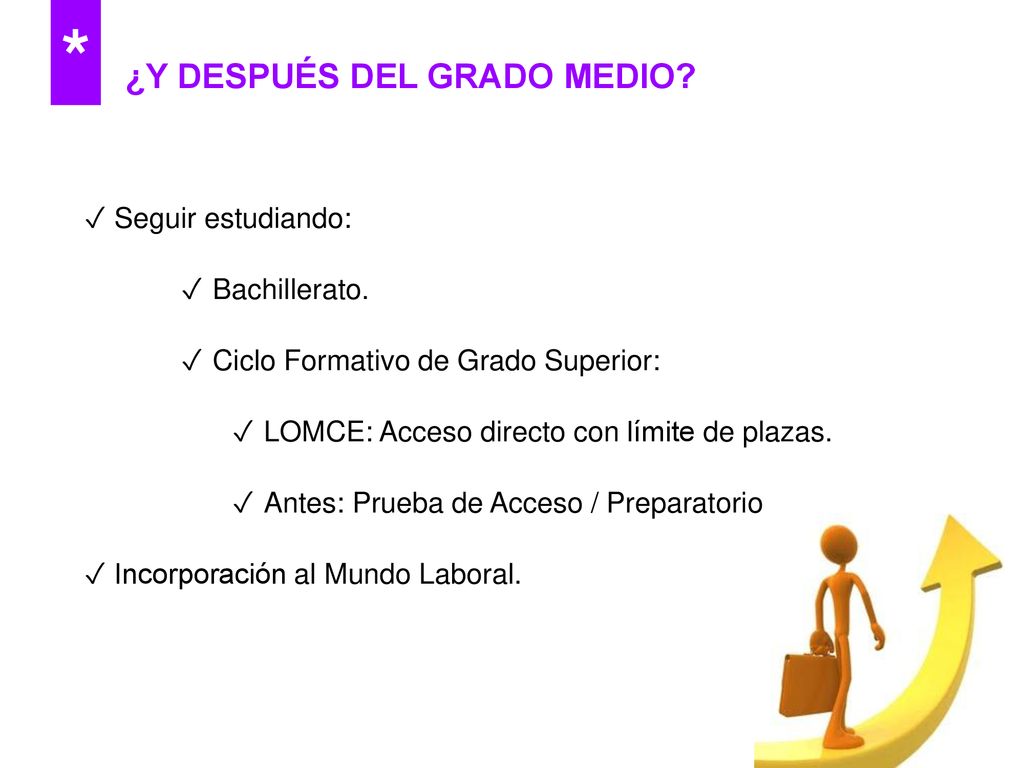 *

¿Y DESPUÉS DEL GRADO MEDIO?

✓ Seguir estudiando:

✓ Bachillerato.

✓ Ciclo Formativo de Grado Superior:

✓ LOMCE: Acceso directo con límite de plazas.

✓ Antes: Prueba de Acceso / Preparatorio

✓ Incorporación al Mundo Laboral.